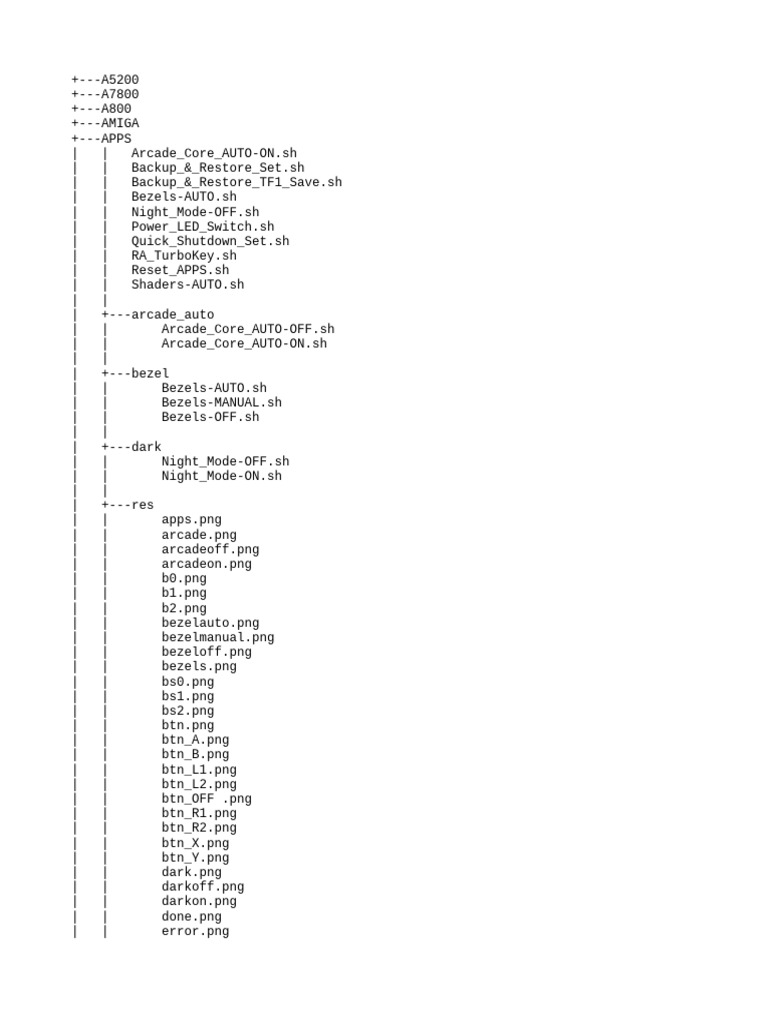 +---A5200
+---A7800
+---A800
+---AMIGA
+---APPS
|   |   Arcade_Core_AUTO-ON.sh
|   |   Backup_&_Restore_Set.sh
|   |   Backup_&_Restore_TF1_Save.sh
|   |   Bezels-AUTO.sh
|   |   Night_Mode-OFF.sh
|   |   Power_LED_Switch.sh
|   |   Quick_Shutdown_Set.sh
|   |   RA_TurboKey.sh
|   |   Reset_APPS.sh
|   |   Shaders-AUTO.sh
|   |
|   +---arcade_auto
|   |       Arcade_Core_AUTO-OFF.sh
|   |       Arcade_Core_AUTO-ON.sh
|   |
|   +---bezel
|   |       Bezels-AUTO.sh
|   |       Bezels-MANUAL.sh
|   |       Bezels-OFF.sh
|   |
|   +---dark
|   |       Night_Mode-OFF.sh
|   |       Night_Mode-ON.sh
|   |
|   +---res
|   |       apps.png
|   |       arcade.png
|   |       arcadeoff.png
|   |       arcadeon.png
|   |       b0.png
|   |       b1.png
|   |       b2.png
|   |       bezelauto.png
|   |       bezelmanual.png
|   |       bezeloff.png
|   |       bezels.png
|   |       bs0.png
|   |       bs1.png
|   |       bs2.png
|   |       btn.png
|   |       btn_A.png
|   |       btn_B.png
|   |       btn_L1.png
|   |       btn_L2.png
|   |       btn_OFF .png
|   |       btn_R1.png
|   |       btn_R2.png
|   |       btn_X.png
|   |       btn_Y.png
|   |       dark.png
|   |       darkoff.png
|   |       darkon.png
|   |       done.png
|   |       error.png